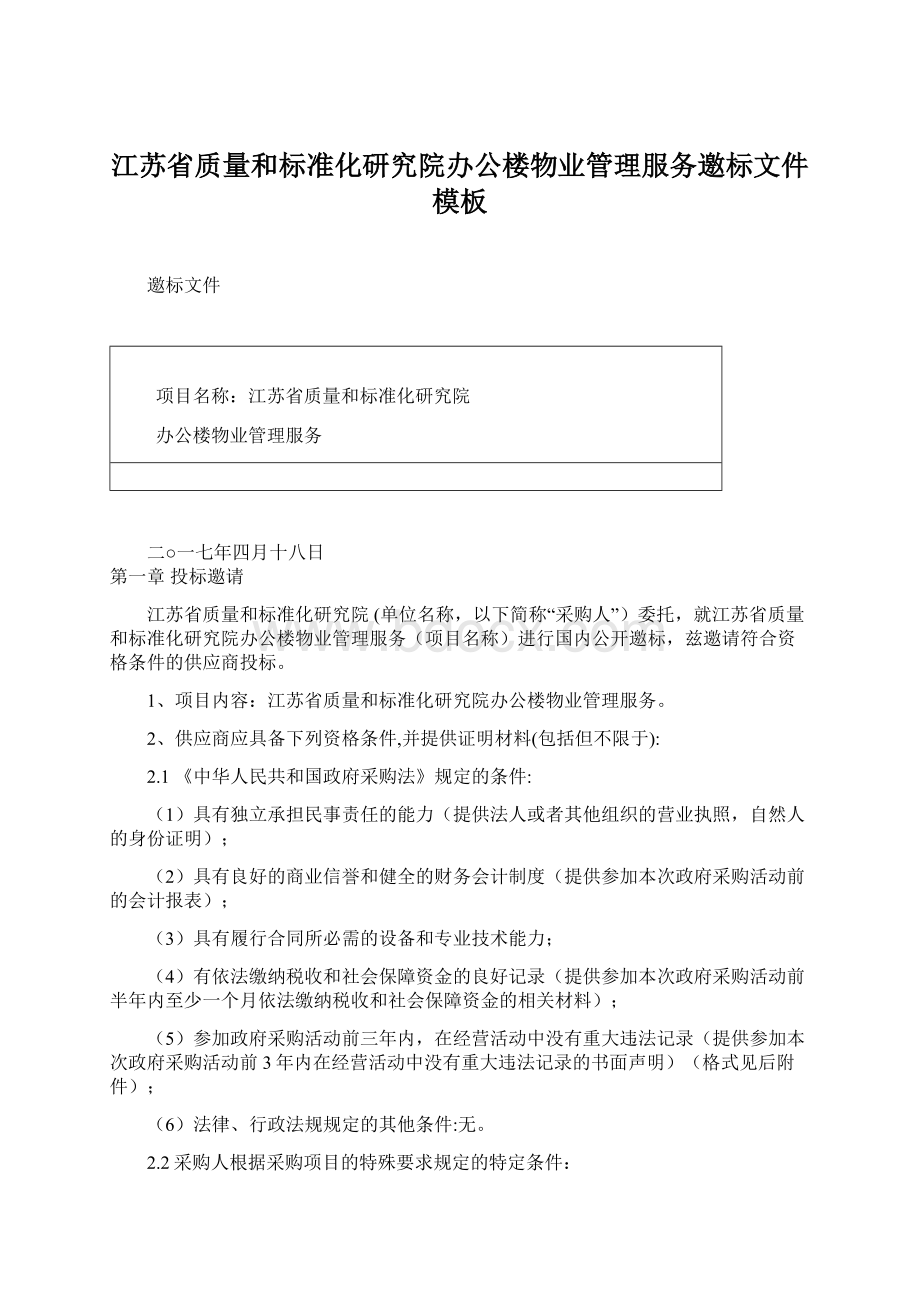 江苏省质量和标准化研究院办公楼物业管理服务邀标文件模板

邀标文件

项目名称：江苏省质量和标准化研究院

办公楼物业管理服务

二○一七年四月十八日
第一章 投标邀请

江苏省质量和标准化研究院 (单位名称，以下简称“采购人”）委托，就江苏省质量和标准化研究院办公楼物业管理服务（项目名称）进行国内公开邀标，兹邀请符合资格条件的供应商投标。

1、项目内容：江苏省质量和标准化研究院办公楼物业管理服务。

2、供应商应具备下列资格条件,并提供证明材料(包括但不限于):

2.1 《中华人民共和国政府采购法》规定的条件:

（1）具有独立承担民事责任的能力（提供法人或者其他组织的营业执照，自然人的身份证明）；

（2）具有良好的商业信誉和健全的财务会计制度（提供参加本次政府采购活动前的会计报表）；

（3）具有履行合同所必需的设备和专业技术能力；

（4）有依法缴纳税收和社会保障资金的良好记录（提供参加本次政府采购活动前半年内至少一个月依法缴纳税收和社会保障资金的相关材料）；

（5）参加政府采购活动前三年内，在经营活动中没有重大违法记录（提供参加本次政府采购活动前 3 年内在经营活动中没有重大违法记录的书面声明）（格式见后附件）；

（6）法律、行政法规规定的其他条件:无。

2.2 采购人根据采购项目的特殊要求规定的特定条件：